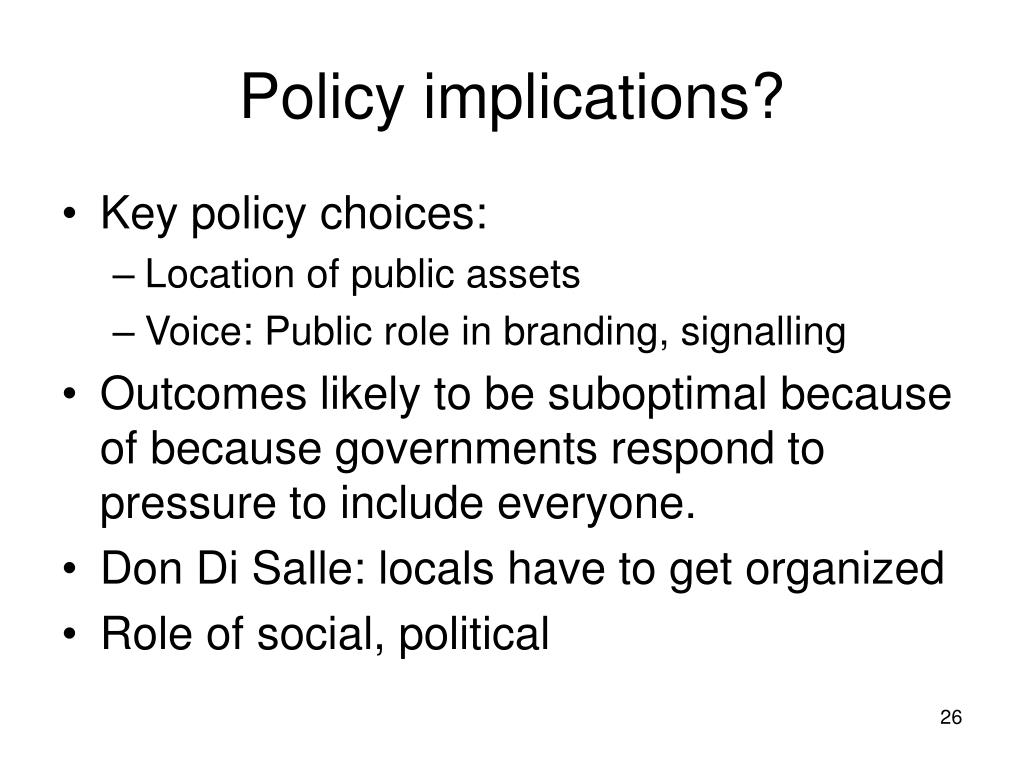 Policy implications?

• Key policy choices:
– Location of public assets
– Voice: Public role in branding, signalling
• Outcomes likely to be suboptimal because of because governments respond to pressure to include everyone.
• Don Di Salle: locals have to get organized
• Role of social, political

26